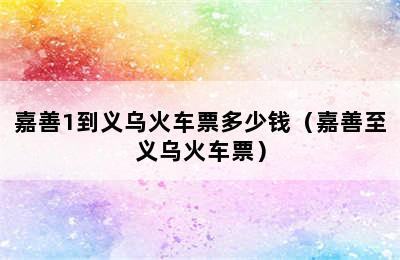 嘉善1到义乌火车票多少钱（嘉善至义乌火车票）